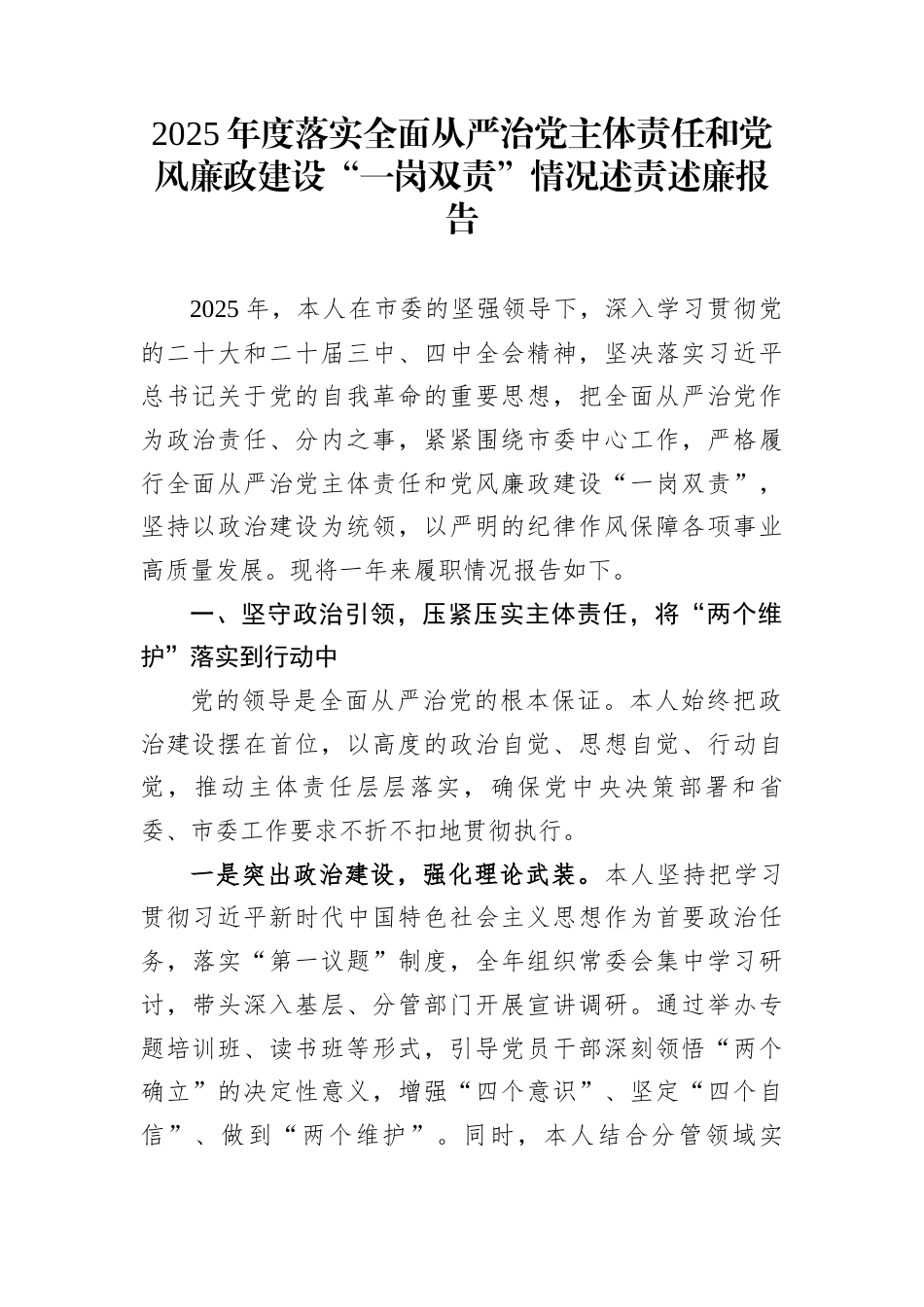 2025年度落实全面从严治党主体责任和党风廉政建设“一岗双责”情况述责述廉报告

2025年，本人在市委的坚强领导下，深入学习贯彻党的二十大和二十届三中、四中全会精神，坚决落实习近平总书记关于党的自我革命的重要思想，把全面从严治党作为政治责任、分内之事，紧紧围绕市委中心工作，严格履行全面从严治党主体责任和党风廉政建设“一岗双责”，坚持以政治建设为统领，以严明的纪律作风保障各项事业高质量发展。现将一年来履职情况报告如下。

一、坚守政治引领，压紧压实主体责任，将“两个维护”落实到行动中

党的领导是全面从严治党的根本保证。本人始终把政治建设摆在首位，以高度的政治自觉、思想自觉、行动自觉，推动主体责任层层落实，确保党中央决策部署和省委、市委工作要求不折不扣地贯彻执行。

一是突出政治建设，强化理论武装。本人坚持把学习贯彻习近平新时代中国特色社会主义思想作为首要政治任务，落实“第一议题”制度，全年组织常委会集中学习研讨，带头深入基层、分管部门开展宣讲调研。通过举办专题培训班、读书班等形式，引导党员干部深刻领悟“两个确立”的决定性意义，增强“四个意识”、坚定“四个自信”、做到“两个维护”。同时，本人结合分管领域实